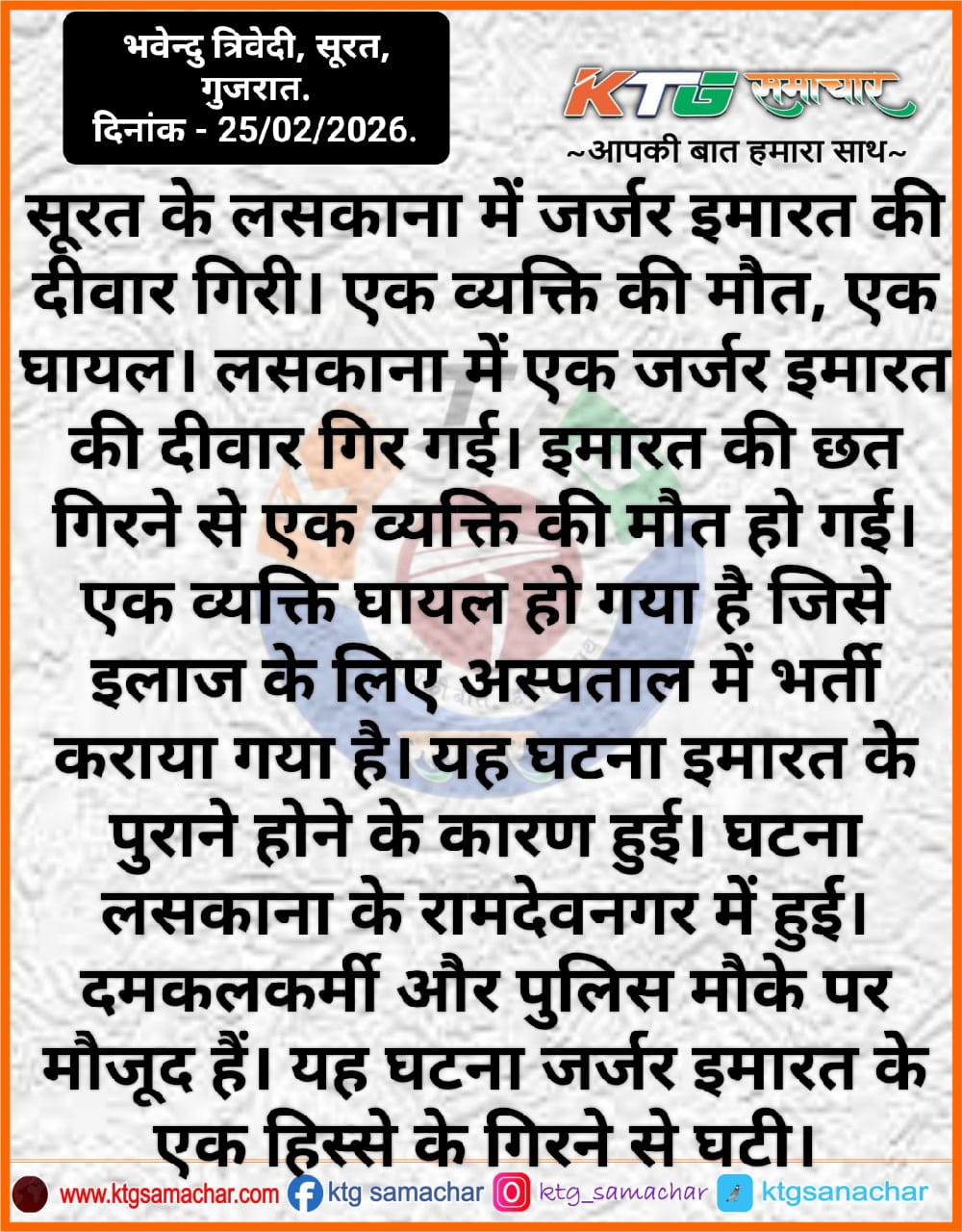 भवेन्दु त्रिवेदी, सूरत, गुजरात.
दिनांक - 25/02/2026.

KTG समाचार
~आपकी बात हमारा साथ~

सूरत के लसकाना में जर्जर इमारत की दीवार गिरी। एक व्यक्ति की मौत, एक घायल। लसकाना में एक जर्जर इमारत की दीवार गिर गई। इमारत की छत गिरने से एक व्यक्ति की मौत हो गई। एक व्यक्ति घायल हो गया है जिसे इलाज के लिए अस्पताल में भर्ती कराया गया है। यह घटना इमारत के पुराने होने के कारण हुई। घटना लसकाना के रामदेवनगर में हुई। दमकलकर्मी और पुलिस मौके पर मौजूद हैं। यह घटना जर्जर इमारत के एक हिस्से के गिरने से घटी।

www.ktgsamachar.com ktg samachar ktg_samachar ktgsanachar